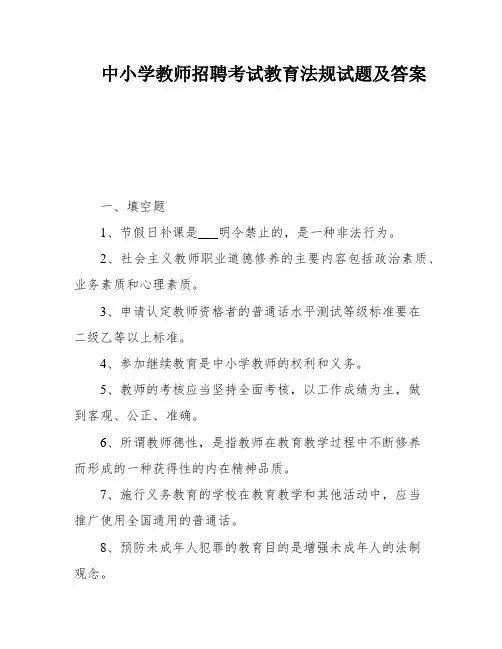 中小学教师招聘考试教育法规试题及答案

一、填空题

1、节假日补课是___明令禁止的，是一种非法行为。

2、社会主义教师职业道德修养的主要内容包括政治素质、业务素质和心理素质。

3、申请认定教师资格者的普通话水平测试等级标准要在二级乙等以上标准。

4、参加继续教育是中小学教师的权利和义务。

5、教师的考核应当坚持全面考核，以工作成绩为主，做到客观、公正、准确。

6、所谓教师德性，是指教师在教育教学过程中不断修养而形成的一种获得性的内在精神品质。

7、施行义务教育的学校在教育教学和其他活动中，应当推广使用全国通用的普通话。

8、预防未成年人犯罪的教育目的是增强未成年人的法制观念。